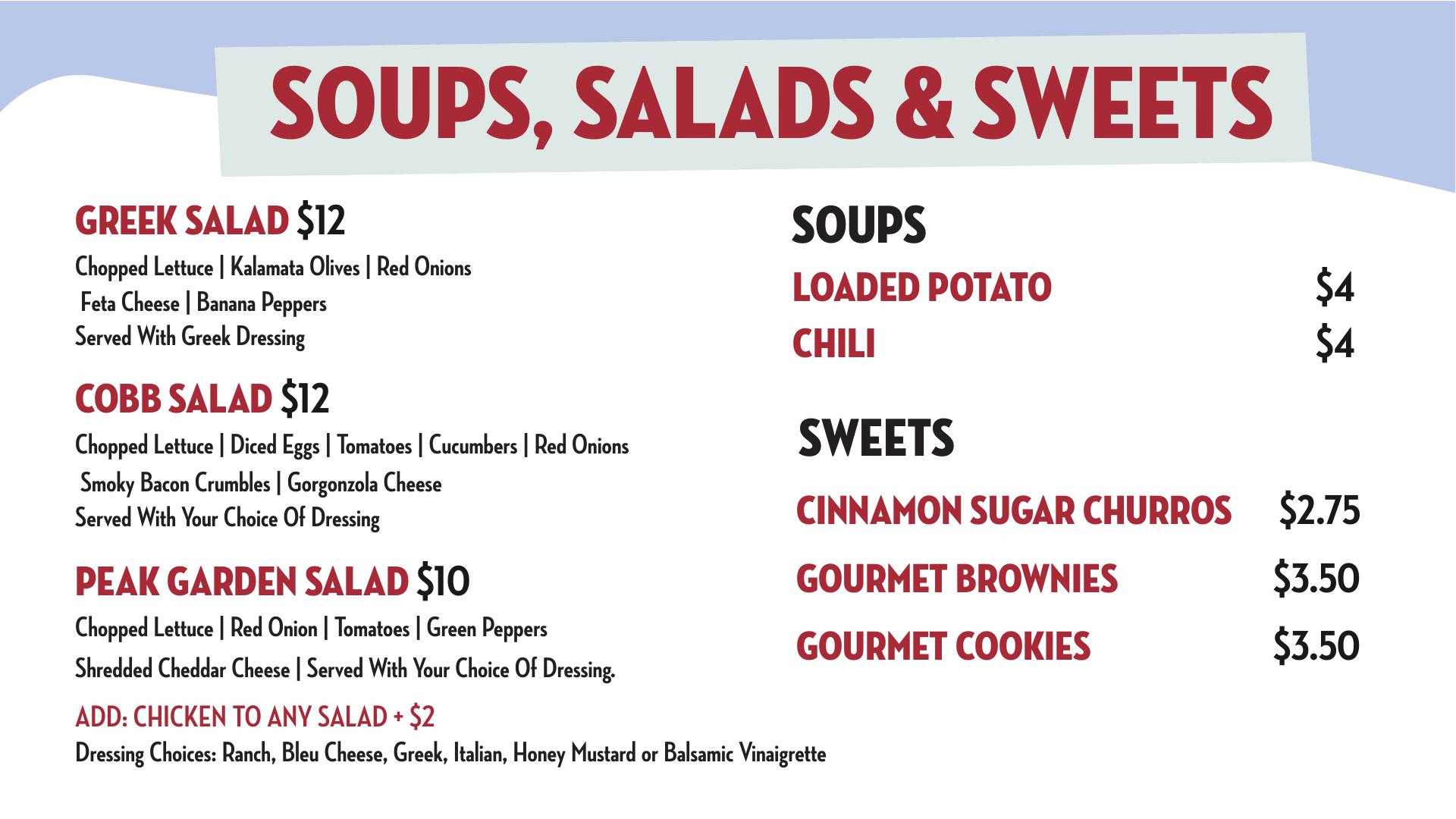 SOUPS, SALADS & SWEETS

GREEK SALAD $12
Chopped Lettuce | Kalamata Olives | Red Onions
Feta Cheese | Banana Peppers
Served With Greek Dressing

COBB SALAD $12
Chopped Lettuce | Diced Eggs | Tomatoes | Cucumbers | Red Onions
Smoky Bacon Crumbles | Gorgonzola Cheese
Served With Your Choice Of Dressing

PEAK GARDEN SALAD $10
Chopped Lettuce | Red Onion | Tomatoes | Green Peppers
Shredded Cheddar Cheese | Served With Your Choice Of Dressing.

ADD: CHICKEN TO ANY SALAD + $2
Dressing Choices: Ranch, Bleu Cheese, Greek, Italian, Honey Mustard or Balsamic Vinaigrette

SOUPS
LOADED POTATO $4
CHILI $4

SWEETS
CINNAMON SUGAR CHURROS $2.75
GOURMET BROWNIES $3.50
GOURMET COOKIES $3.50